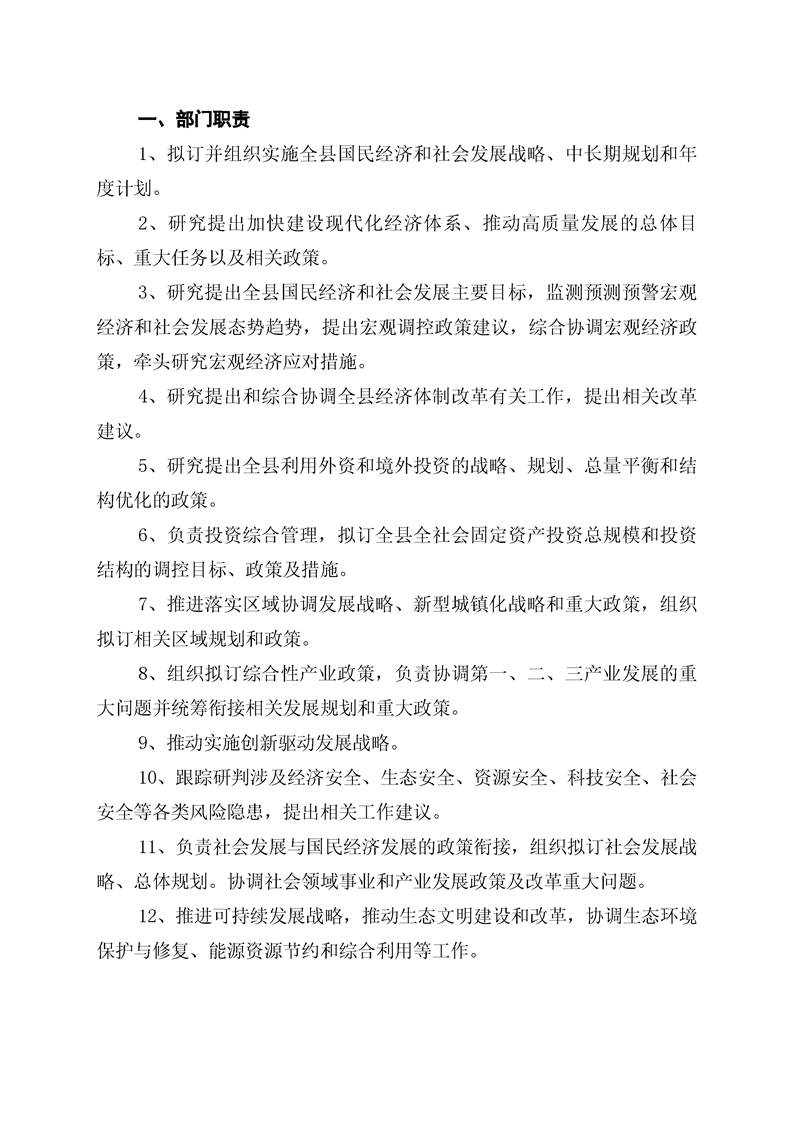 一、部门职责

1、拟订并组织实施全县国民经济和社会发展战略、中长期规划和年度计划。

2、研究提出加快建设现代化经济体系、推动高质量发展的总体目标、重大任务以及相关政策。

3、研究提出全县国民经济和社会发展主要目标，监测预测预警宏观经济和社会发展态势趋势，提出宏观调控政策建议，综合协调宏观经济政策，牵头研究宏观经济应对措施。

4、研究提出和综合协调全县经济体制改革有关工作，提出相关改革建议。

5、研究提出全县利用外资和境外投资的战略、规划、总量平衡和结构优化的政策。

6、负责投资综合管理，拟订全县全社会固定资产投资总规模和投资结构的调控目标、政策及措施。

7、推进落实区域协调发展战略、新型城镇化战略和重大政策，组织拟订相关区域规划和政策。

8、组织拟订综合性产业政策，负责协调第一、二、三产业发展的重大问题并统筹衔接相关发展规划和重大政策。

9、推动实施创新驱动发展战略。

10、跟踪研判涉及经济安全、生态安全、资源安全、科技安全、社会安全等各类风险隐患，提出相关工作建议。

11、负责社会发展与国民经济发展的政策衔接，组织拟订社会发展战略、总体规划。协调社会领域事业和产业发展政策及改革重大问题。

12、推进可持续发展战略，推动生态文明建设和改革，协调生态环境保护与修复、能源资源节约和综合利用等工作。